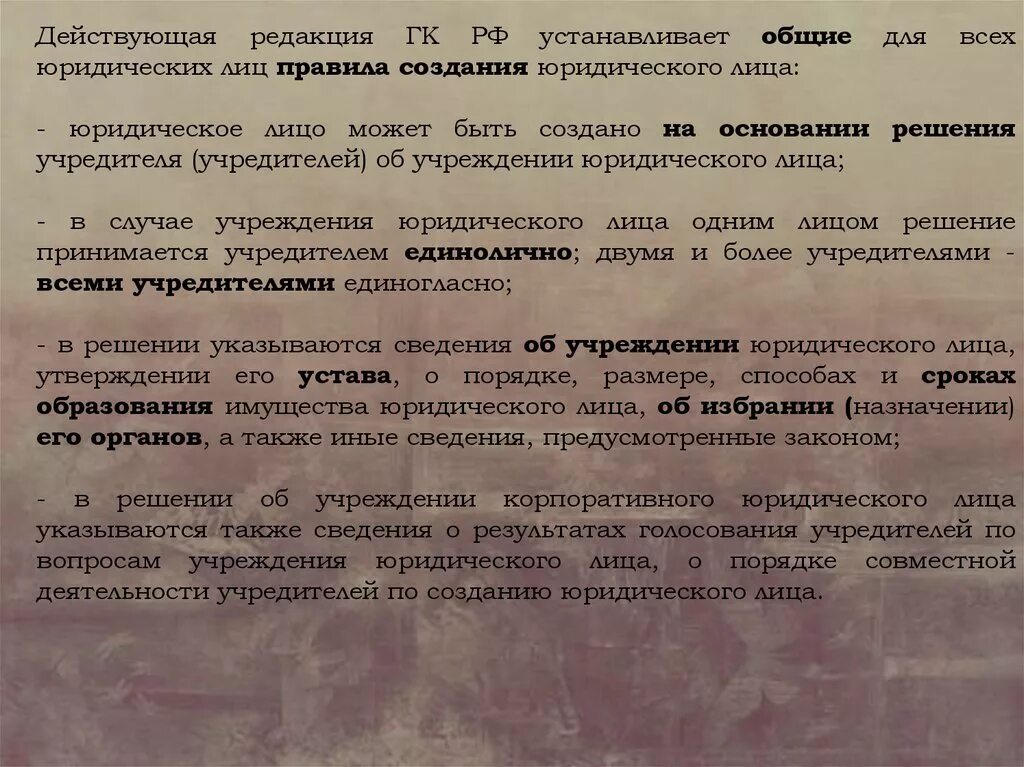 Действующая редакция ГК РФ устанавливает общие для всех юридических лиц правила создания юридического лица:

- юридическое лицо может быть создано на основании решения учредителя (учредителей) об учреждении юридического лица;

- в случае учреждения юридического лица одним лицом решение принимается учредителем единолично; двумя и более учредителями - всеми учредителями единогласно;

- в решении указываются сведения об учреждении юридического лица, утверждении его устава, о порядке, размере, способах и сроках образования имущества юридического лица, об избрании (назначении) его органов, а также иные сведения, предусмотренные законом;

- в решении об учреждении корпоративного юридического лица указываются также сведения о результатах голосования учредителей по вопросам учреждения юридического лица, о порядке совместной деятельности учредителей по созданию юридического лица.